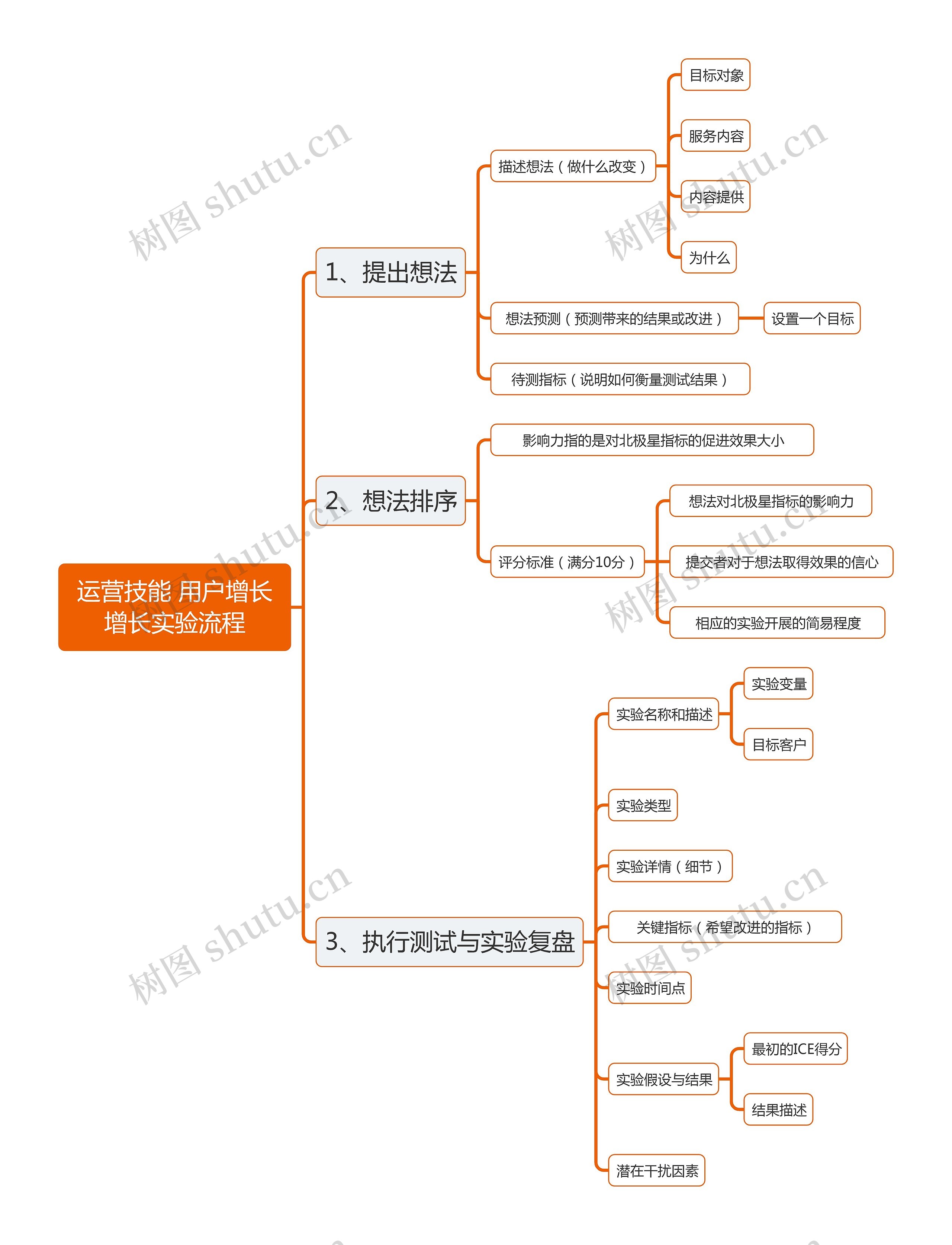 运营技能 用户增长 增长实验流程

1、提出想法

描述想法（做什么改变）

目标对象

服务内容

内容提供

为什么

想法预测（预测带来的结果或改进）

设置一个目标

待测指标（说明如何衡量测试结果）

2、想法排序

影响力指的是对北极星指标的促进效果大小

评分标准（满分10分）

想法对北极星指标的影响力

提交者对于想法取得效果的信心

相应的实验开展的简易程度

3、执行测试与实验复盘

实验名称和描述

实验变量

目标客户

实验类型

实验详情（细节）

关键指标（希望改进的指标）

实验时间点

实验假设与结果

最初的ICE得分

结果描述

潜在干扰因素

树图 shutu.cn
树图 shutu.cn
树图 shutu.cn
树图 shutu.cn
树图 shutu.cn
树图 shutu.cn